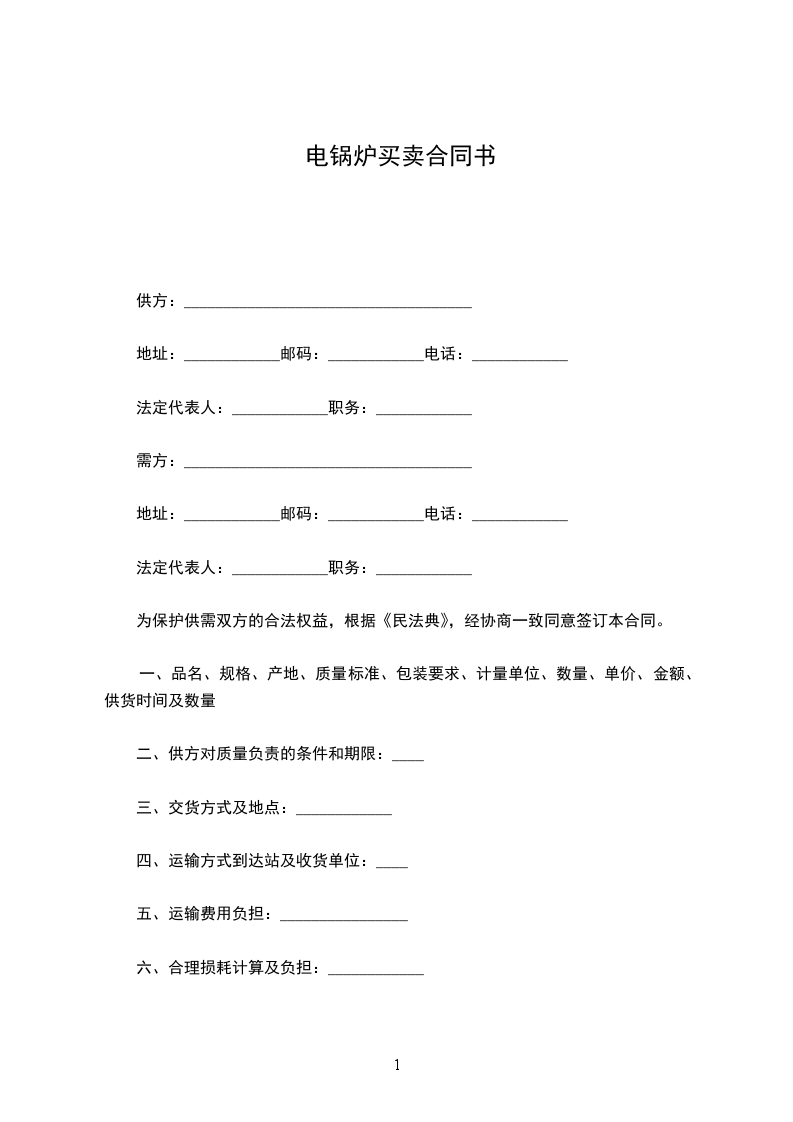 电锅炉买卖合同书

供方：____________________________________

地址：____________邮码：____________电话：____________

法定代表人：____________职务：____________

需方：____________________________________

地址：____________邮码：____________电话：____________

法定代表人：____________职务：____________

为保护供需双方的合法权益，根据《民法典》，经协商一致同意签订本合同。

一、品名、规格、产地、质量标准、包装要求、计量单位、数量、单价、金额、供货时间及数量

二、供方对质量负责的条件和期限：____

三、交货方式及地点：____________

四、运输方式到达站及收货单位：____

五、运输费用负担：________________

六、合理损耗计算及负担：____________

1